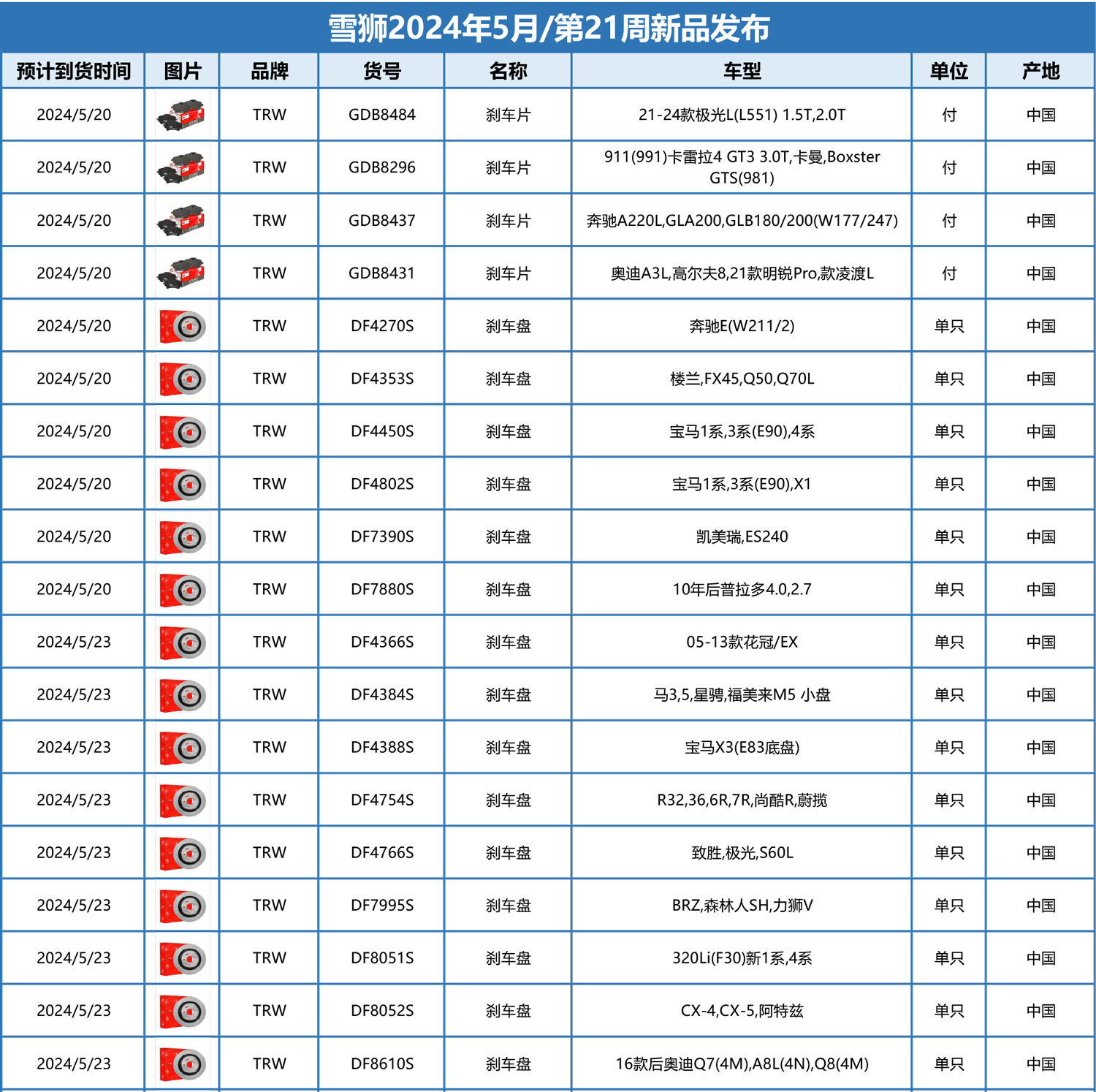 雪狮2024年5月/第21周新品发布

| 预计到货时间 | 图片 | 品牌 | 货号 | 名称 | 车型 | 单位 | 产地 |
|---|---|---|---|---|---|---|---|
| 2024/5/20 | | TRW | GDB8484 | 刹车片 | 21-24款极光L(L551) 1.5T,2.0T | 付 | 中国 |
| 2024/5/20 | | TRW | GDB8296 | 刹车片 | 911(991)卡雷拉4 GT3 3.0T,卡曼,Boxster GTS(981) | 付 | 中国 |
| 2024/5/20 | | TRW | GDB8437 | 刹车片 | 奔驰A220L,GLA200,GLB180/200(W177/247) | 付 | 中国 |
| 2024/5/20 | | TRW | GDB8431 | 刹车片 | 奥迪A3L,高尔夫8,21款明锐Pro,款凌渡L | 付 | 中国 |
| 2024/5/20 | | TRW | DF4270S | 刹车盘 | 奔驰E(W211/2) | 单只 | 中国 |
| 2024/5/20 | | TRW | DF4353S | 刹车盘 | 楼兰,FX45,Q50,Q70L | 单只 | 中国 |
| 2024/5/20 | | TRW | DF4450S | 刹车盘 | 宝马1系,3系(E90),4系 | 单只 | 中国 |
| 2024/5/20 | | TRW | DF4802S | 刹车盘 | 宝马1系,3系(E90),X1 | 单只 | 中国 |
| 2024/5/20 | | TRW | DF7390S | 刹车盘 | 凯美瑞,ES240 | 单只 | 中国 |
| 2024/5/20 | | TRW | DF7880S | 刹车盘 | 10年后普拉多4.0,2.7 | 单只 | 中国 |
| 2024/5/23 | | TRW | DF4366S | 刹车盘 | 05-13款花冠/EX | 单只 | 中国 |
| 2024/5/23 | | TRW | DF4384S | 刹车盘 | 马3,5,星骋,福美来M5 小盘 | 单只 | 中国 |
| 2024/5/23 | | TRW | DF4388S | 刹车盘 | 宝马X3(E83底盘) | 单只 | 中国 |
| 2024/5/23 | | TRW | DF4754S | 刹车盘 | R32,36,6R,7R,尚酷R,蔚揽 | 单只 | 中国 |
| 2024/5/23 | | TRW | DF4766S | 刹车盘 | 致胜,极光,S60L | 单只 | 中国 |
| 2024/5/23 | | TRW | DF7995S | 刹车盘 | BRZ,森林人SH,力狮V | 单只 | 中国 |
| 2024/5/23 | | TRW | DF8051S | 刹车盘 | 320Li(F30)新1系,4系 | 单只 | 中国 |
| 2024/5/23 | | TRW | DF8052S | 刹车盘 | CX-4,CX-5,阿特兹 | 单只 | 中国 |
| 2024/5/23 | | TRW | DF8610S | 刹车盘 | 16款后奥迪Q7(4M),A8L(4N),Q8(4M) | 单只 | 中国 |